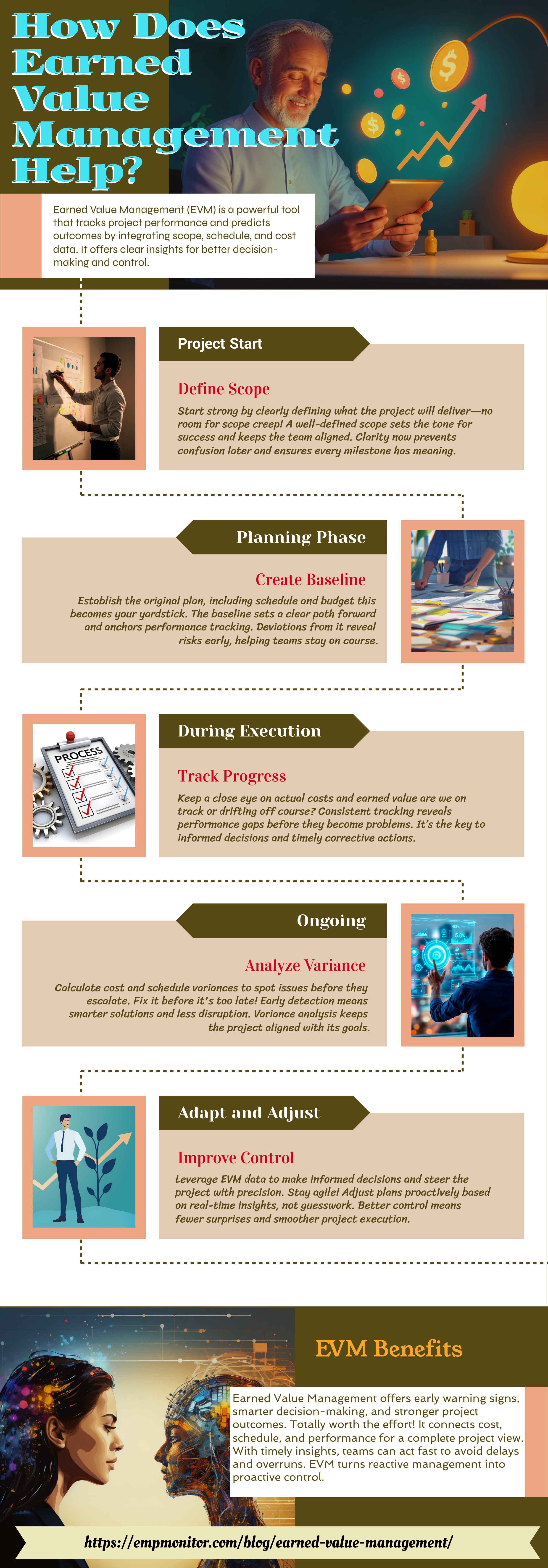 How Does Earned Value Management Help?

Earned Value Management (EVM) is a powerful tool that tracks project performance and predicts outcomes by integrating scope, schedule, and cost data. It offers clear insights for better decision-making and control.

Project Start

Define Scope

Start strong by clearly defining what the project will deliver—no room for scope creep! A well-defined scope sets the tone for success and keeps the team aligned. Clarity now prevents confusion later and ensures every milestone has meaning.

Planning Phase

Create Baseline

Establish the original plan, including schedule and budget this becomes your yardstick. The baseline sets a clear path forward and anchors performance tracking. Deviations from it reveal risks early, helping teams stay on course.

PROCESS

During Execution

Track Progress

Keep a close eye on actual costs and earned value are we on track or drifting off course? Consistent tracking reveals performance gaps before they become problems. It's the key to informed decisions and timely corrective actions.

Ongoing

Analyze Variance

Calculate cost and schedule variances to spot issues before they escalate. Fix it before it's too late! Early detection means smarter solutions and less disruption. Variance analysis keeps the project aligned with its goals.

Adapt and Adjust

Improve Control

Leverage EVM data to make informed decisions and steer the project with precision. Stay agile! Adjust plans proactively based on real-time insights, not guesswork. Better control means fewer surprises and smoother project execution.

EVM Benefits

Earned Value Management offers early warning signs, smarter decision-making, and stronger project outcomes. Totally worth the effort! It connects cost, schedule, and performance for a complete project view. With timely insights, teams can act fast to avoid delays and overruns. EVM turns reactive management into proactive control.

https://empmonitor.com/blog/earned-value-management/